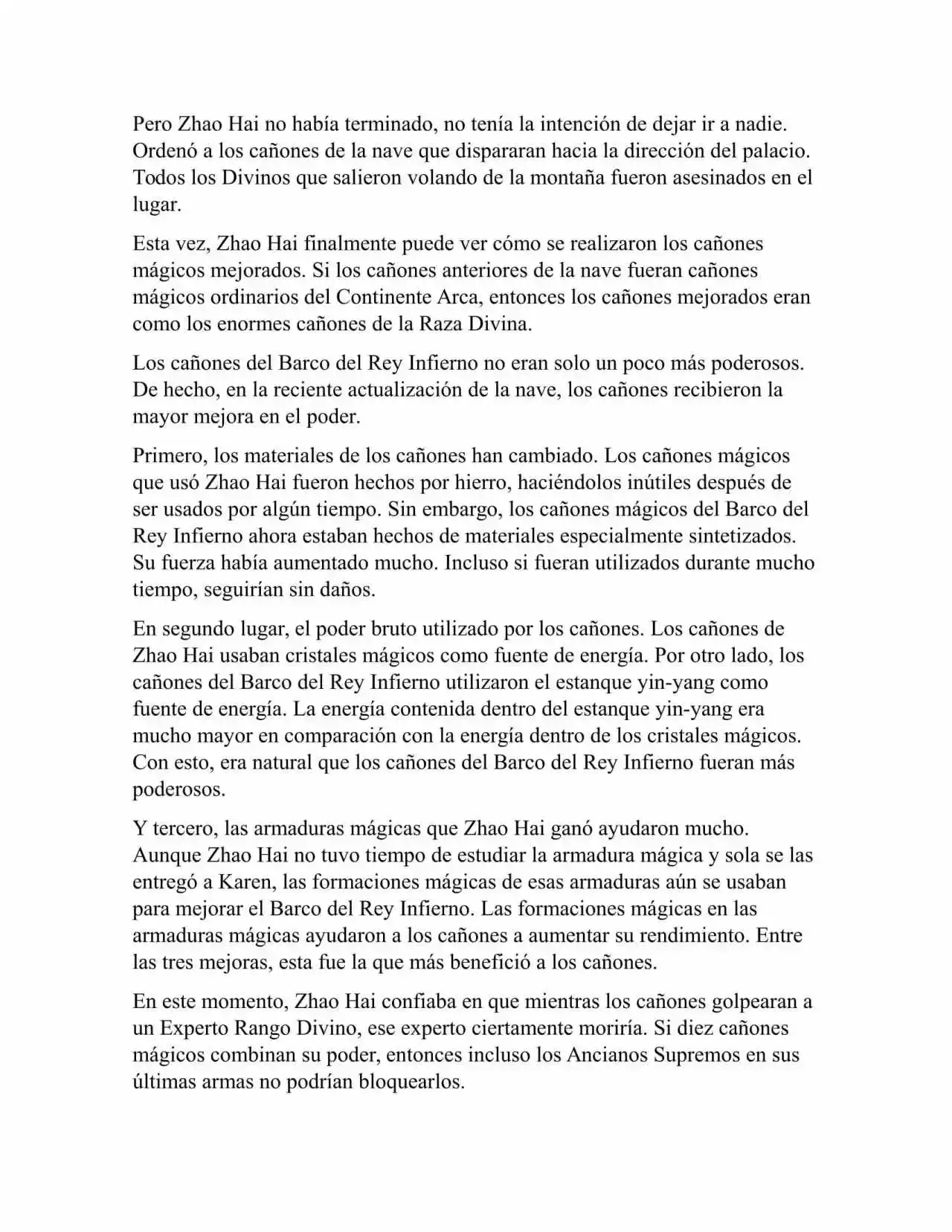 Pero Zhao Hai no había terminado, no tenía la intención de dejar ir a nadie. Ordenó a los cañones de la nave que dispararan hacia la dirección del palacio. Todos los Divinos que salieron volando de la montaña fueron asesinados en el lugar.

Esta vez, Zhao Hai finalmente puede ver cómo se realizaron los cañones mágicos mejorados. Si los cañones anteriores de la nave fueran cañones mágicos ordinarios del Continente Arca, entonces los cañones mejorados eran como los enormes cañones de la Raza Divina.

Los cañones del Barco del Rey Infierno no eran solo un poco más poderosos. De hecho, en la reciente actualización de la nave, los cañones recibieron la mayor mejora en el poder.

Primero, los materiales de los cañones han cambiado. Los cañones mágicos que usó Zhao Hai fueron hechos por hierro, haciéndolos inútiles después de ser usados por algún tiempo. Sin embargo, los cañones mágicos del Barco del Rey Infierno ahora estaban hechos de materiales especialmente sintetizados. Su fuerza había aumentado mucho. Incluso si fueran utilizados durante mucho tiempo, seguirían sin daños.

En segundo lugar, el poder bruto utilizado por los cañones. Los cañones de Zhao Hai usaban cristales mágicos como fuente de energía. Por otro lado, los cañones del Barco del Rey Infierno utilizaron el estanque yin-yang como fuente de energía. La energía contenida dentro del estanque yin-yang era mucho mayor en comparación con la energía dentro de los cristales mágicos. Con esto, era natural que los cañones del Barco del Rey Infierno fueran más poderosos.

Y tercero, las armaduras mágicas que Zhao Hai ganó ayudaron mucho. Aunque Zhao Hai no tuvo tiempo de estudiar la armadura mágica y sola se las entregó a Karen, las formaciones mágicas de esas armaduras aún se usaban para mejorar el Barco del Rey Infierno. Las formaciones mágicas en las armaduras mágicas ayudaron a los cañones a aumentar su rendimiento. Entre las tres mejoras, esta fue la que más benefició a los cañones.

En este momento, Zhao Hai confiaba en que mientras los cañones golpearan a un Experto Rango Divino, ese experto ciertamente moriría. Si diez cañones mágicos combinan su poder, entonces incluso los Ancianos Supremos en sus últimas armas no podrían bloquearlos.